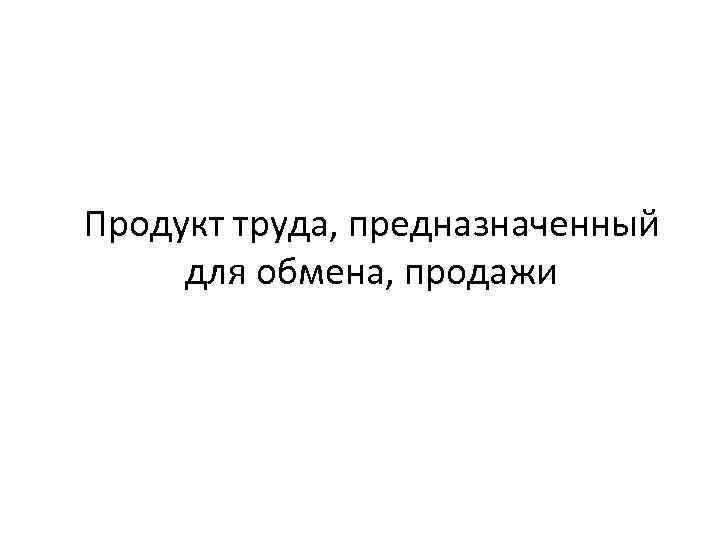 Продукт труда, предназначенный для обмена, продажи